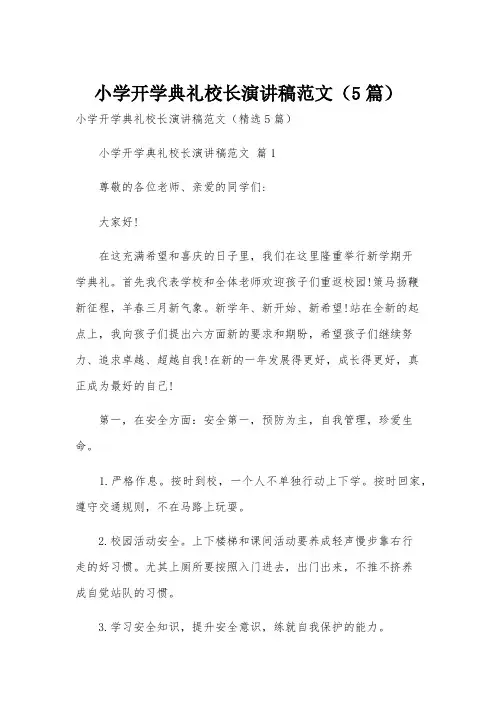 小学开学典礼校长演讲稿范文（5篇）

小学开学典礼校长演讲稿范文（精选5篇）

小学开学典礼校长演讲稿范文 篇1

尊敬的各位老师、亲爱的同学们：

大家好!

在这充满希望和喜庆的日子里，我们在这里隆重举行新学期开学典礼。首先我代表学校和全体老师欢迎孩子们重返校园!策马扬鞭新征程，羊春三月新气象。新学年、新开始、新希望!站在全新的起点上，我向孩子们提出六方面新的要求和期盼，希望孩子们继续努力、追求卓越、超越自我!在新的一年发展得更好，成长得更好，真正成为最好的自己!

第一，在安全方面：安全第一，预防为主，自我管理，珍爱生命。

1.严格作息。按时到校，一个人不单独行动上下学。按时回家，遵守交通规则，不在马路上玩耍。

2.校园活动安全。上下楼梯和课间活动要养成轻声慢步靠右行走的好习惯。尤其上厕所要按照入门进去，出门出来，不推不挤养成自觉站队的习惯。

3.学习安全知识，提升安全意识，练就自我保护的能力。